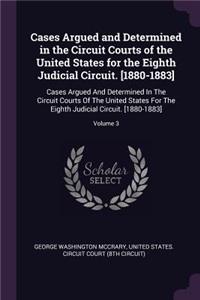 Cases Argued and Determined in the Circuit Courts of the United States for the Eighth Judicial Circuit. [1880-1883]

Cases Argued And Determined In The Circuit Courts Of The United States For The Eighth Judicial Circuit. [1880-1883]

Volume 3

Scholar SELECT

GEORGE WASHINGTON MCCRARY, UNITED STATES. CIRCUIT COURT (8TH CIRCUIT)